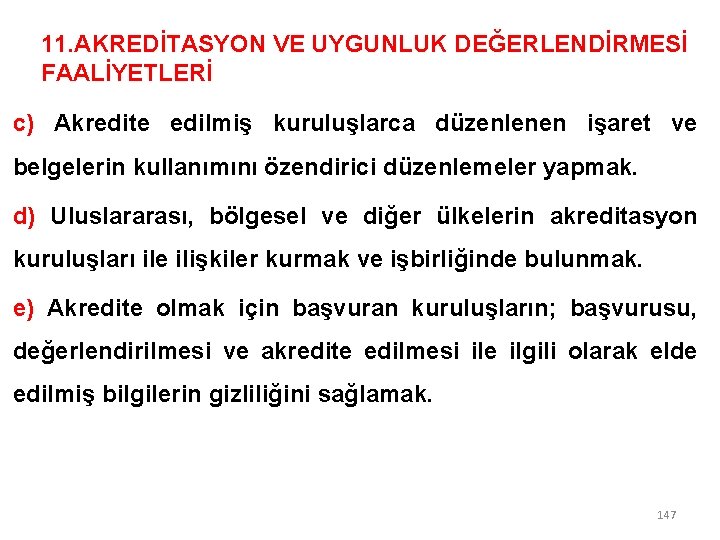 11.AKREDİTASYON VE UYGUNLUK DEĞERLENDİRMESİ FAALİYETLERİ

c) Akredite edilmiş kuruluşlarca düzenlenen işaret ve belgelerin kullanımını özendirici düzenlemeler yapmak.

d) Uluslararası, bölgesel ve diğer ülkelerin akreditasyon kuruluşları ile ilişkiler kurmak ve işbirliğinde bulunmak.

e) Akredite olmak için başvuran kuruluşların; başvurusu, değerlendirilmesi ve akredite edilmesi ile ilgili olarak elde edilmiş bilgilerin gizliliğini sağlamak.

147